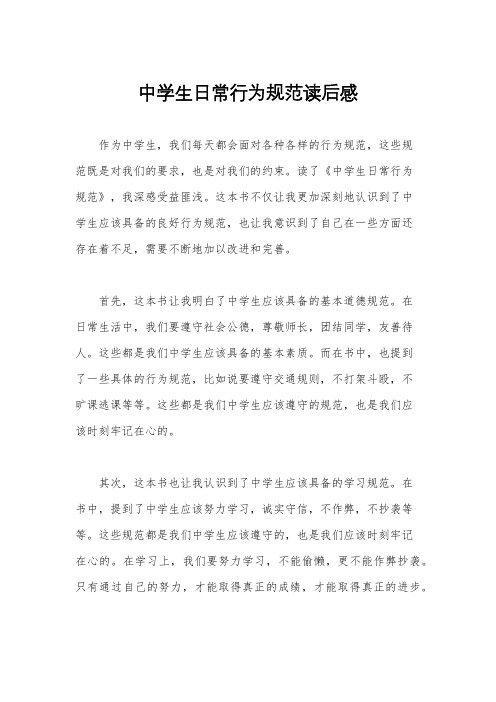 中学生日常行为规范读后感

作为中学生，我们每天都会面对各种各样的行为规范，这些规范既是对我们的要求，也是对我们的约束。读了《中学生日常行为规范》，我深感受益匪浅。这本书不仅让我更加深刻地认识到了中学生应该具备的良好行为规范，也让我意识到了自己在一些方面还存在着不足，需要不断地加以改进和完善。

首先，这本书让我明白了中学生应该具备的基本道德规范。在日常生活中，我们要遵守社会公德，尊敬师长，团结同学，友善待人。这些都是我们中学生应该具备的基本素质。而在书中，也提到了一些具体的行为规范，比如说要遵守交通规则，不打架斗殴，不旷课逃课等等。这些都是我们中学生应该遵守的规范，也是我们应该时刻牢记在心的。

其次，这本书也让我认识到了中学生应该具备的学习规范。在书中，提到了中学生应该努力学习，诚实守信，不作弊，不抄袭等等。这些规范都是我们中学生应该遵守的，也是我们应该时刻牢记在心的。在学习上，我们要努力学习，不能偷懒，更不能作弊抄袭。只有通过自己的努力，才能取得真正的成绩，才能取得真正的进步。